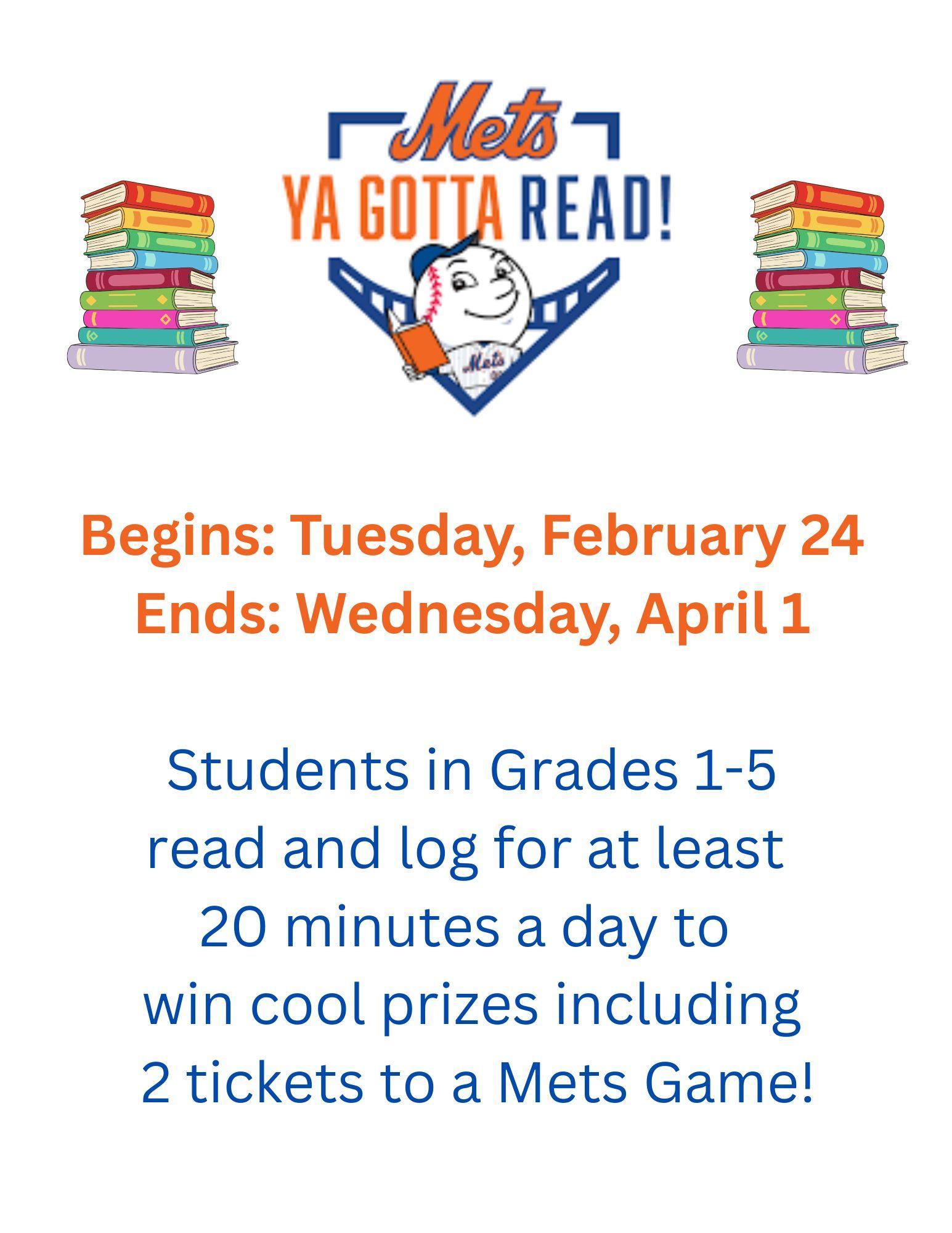 Mets

YA GOTTA READ!

Begins: Tuesday, February 24
Ends: Wednesday, April 1

Students in Grades 1-5 read and log for at least 20 minutes a day to win cool prizes including 2 tickets to a Mets Game!